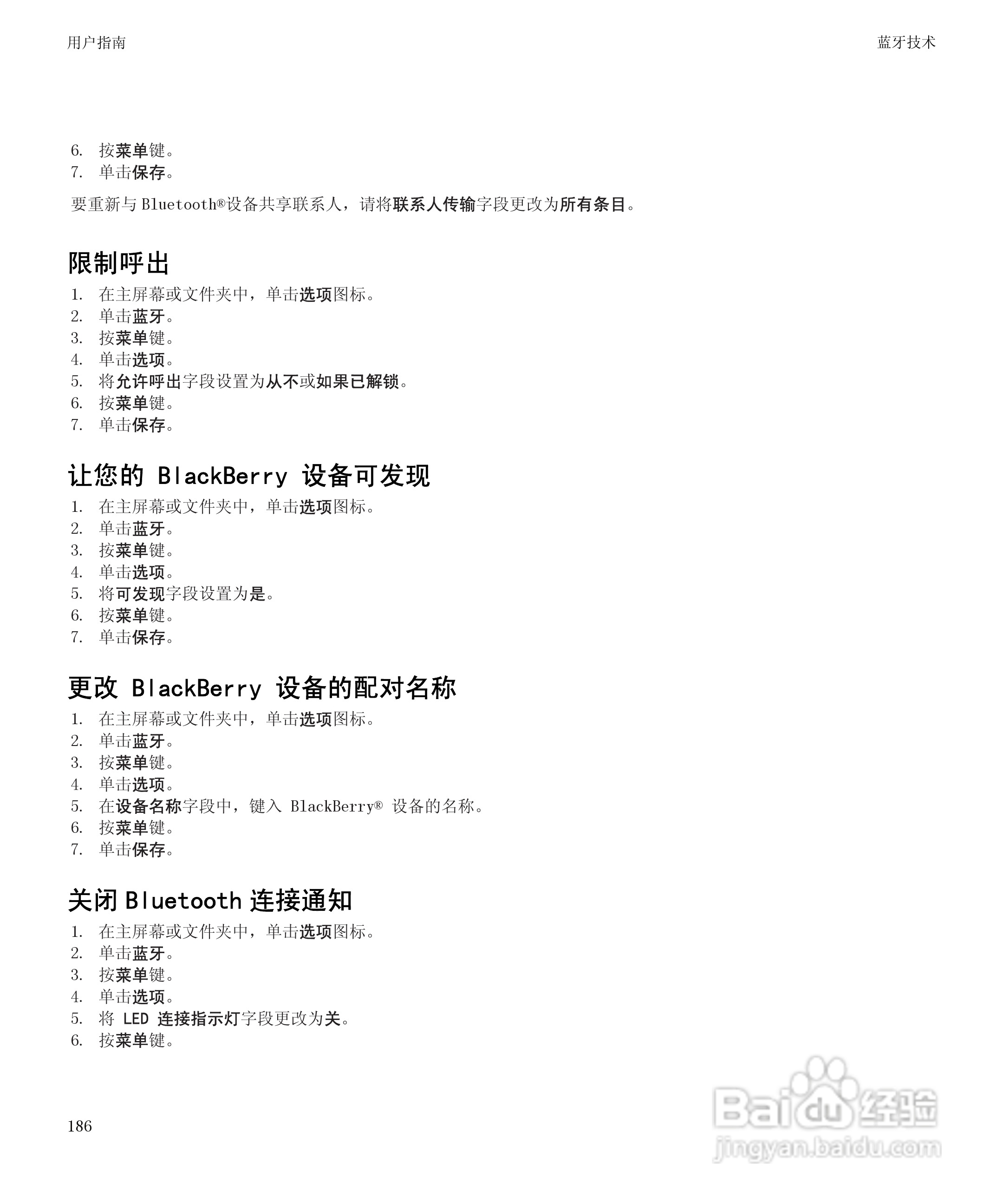 用户指南

蓝牙技术

6. 按菜单键。
7. 单击保存。

要重新与 Bluetooth®设备共享联系人，请将联系人传输字段更改为所有条目。

限制呼出

1. 在主屏幕或文件夹中，单击选项图标。
2. 单击蓝牙。
3. 按菜单键。
4. 单击选项。
5. 将允许呼出字段设置为从不或如果已解锁。
6. 按菜单键。
7. 单击保存。

让您的 BlackBerry 设备可发现

1. 在主屏幕或文件夹中，单击选项图标。
2. 单击蓝牙。
3. 按菜单键。
4. 单击选项。
5. 将可发现字段设置为是。
6. 按菜单键。
7. 单击保存。

更改 BlackBerry 设备的配对名称

1. 在主屏幕或文件夹中，单击选项图标。
2. 单击蓝牙。
3. 按菜单键。
4. 单击选项。
5. 在设备名称字段中，键入 BlackBerry® 设备的名称。
6. 按菜单键。
7. 单击保存。

关闭 Bluetooth 连接通知

1. 在主屏幕或文件夹中，单击选项图标。
2. 单击蓝牙。
3. 按菜单键。
4. 单击选项。
5. 将 LED 连接指示灯字段更改为关。
6. 按菜单键。

186

Baidu 经验
jingyan.baidu.com